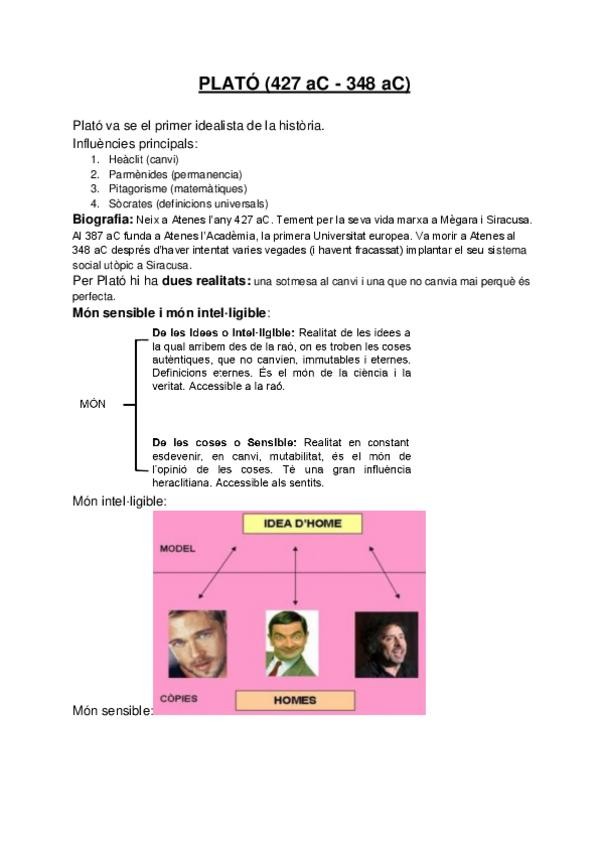 PLATÓ (427 aC - 348 aC)

Plató va se el primer idealista de la història.
Influències principals:
1. Heàclit (canvi)
2. Parmènides (permanencia)
3. Pitagorisme (matemàtiques)
4. Sòcrates (definicions universals)

Biografia: Neix a Atenes l'any 427 aC. Tement per la seva vida marxa a Mègara i Siracusa. Al 387 aC funda a Atenes l'Acadèmia, la primera Universitat europea. Va morir a Atenes al 348 aC després d'haver intentat varies vegades (i havent fracassat) implantar el seu sistema social utòpic a Siracusa.

Per Plató hi ha dues realitats: una sotmesa al canvi i una que no canvia mai perquè és perfecta.

Món sensible i món intel·ligible:

MÓN

De les Idees o Intel·ligible: Realitat de les idees a la qual arribem des de la raó, on es troben les coses autèntiques, que no canvien, immutables i eternes. Definicions eternes. És el món de la ciència i la veritat. Accessible a la raó.

De les coses o Sensible: Realitat en constant esdevenir, en canvi, mutabilitat, és el món de l'opinió de les coses. Té una gran influència heraclitiana. Accessible als sentits.

Món intel·ligible:

IDEA D'HOME
MODEL
CÒPIES
HOMES

Món sensible: